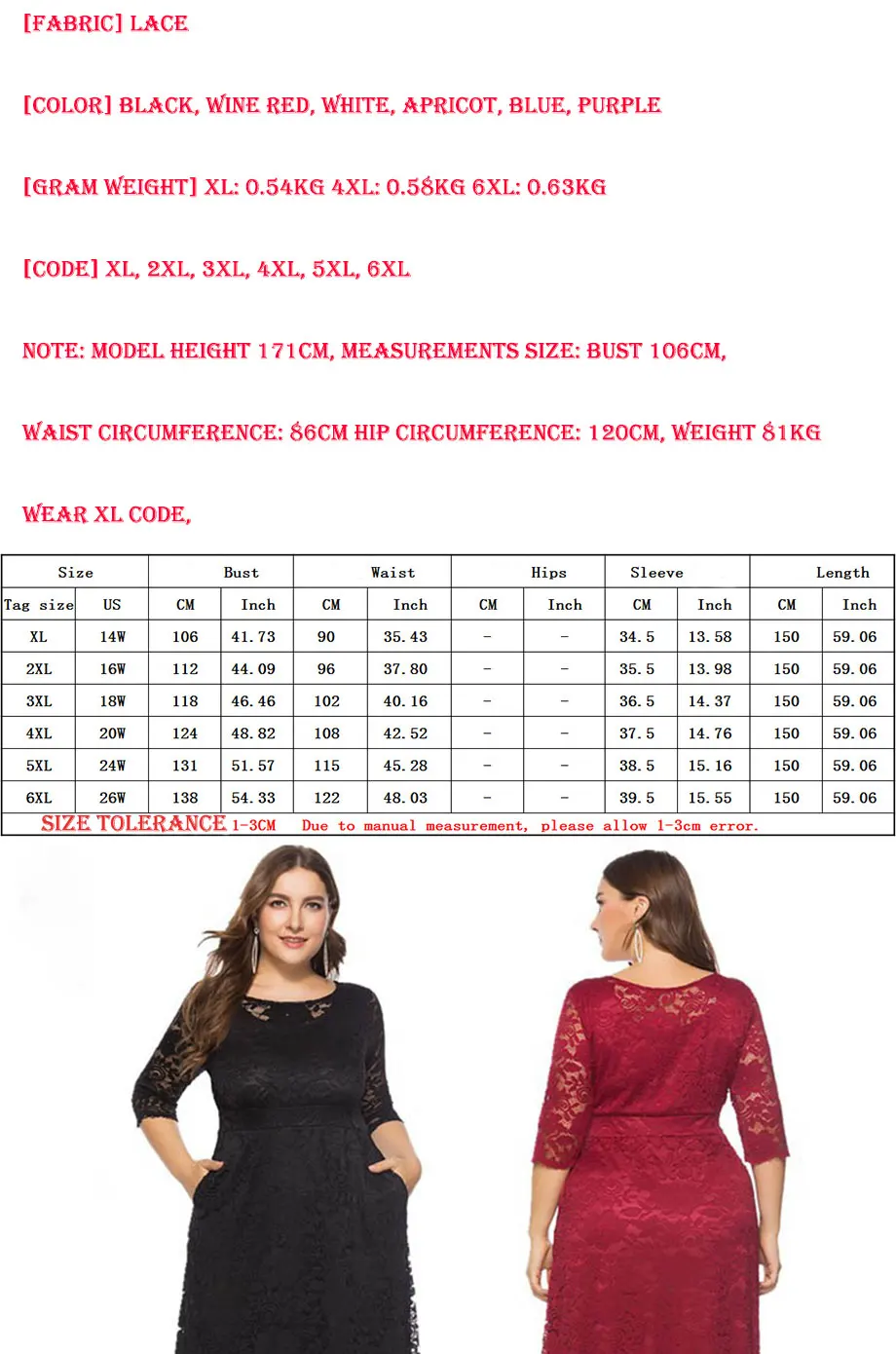 [FABRIC] LACE

[COLOR] BLACK, WINE RED, WHITE, APRICOT, BLUE, PURPLE

[GRAM WEIGHT] XL: 0.54KG 4XL: 0.58KG 6XL: 0.63KG

[CODE] XL, 2XL, 3XL, 4XL, 5XL, 6XL

NOTE: MODEL HEIGHT 171CM, MEASUREMENTS SIZE: BUST 106CM,

WAIST CIRCUMFERENCE: 86CM HIP CIRCUMFERENCE: 120CM, WEIGHT 81KG

WEAR XL CODE,

| Size | | Bust | | Waist | | Hips | | Sleeve | | Length | |
|---|---|---|---|---|---|---|---|---|---|---|---|
| Tag size | US | CM | Inch | CM | Inch | CM | Inch | CM | Inch | CM | Inch |
| XL | 14W | 106 | 41.73 | 90 | 35.43 | - | - | 34.5 | 13.58 | 150 | 59.06 |
| 2XL | 16W | 112 | 44.09 | 96 | 37.80 | - | - | 35.5 | 13.98 | 150 | 59.06 |
| 3XL | 18W | 118 | 46.46 | 102 | 40.16 | - | - | 36.5 | 14.37 | 150 | 59.06 |
| 4XL | 20W | 124 | 48.82 | 108 | 42.52 | - | - | 37.5 | 14.76 | 150 | 59.06 |
| 5XL | 24W | 131 | 51.57 | 115 | 45.28 | - | - | 38.5 | 15.16 | 150 | 59.06 |
| 6XL | 26W | 138 | 54.33 | 122 | 48.03 | - | - | 39.5 | 15.55 | 150 | 59.06 |

SIZE TOLERANCE 1-3CM Due to manual measurement, please allow 1-3cm error.